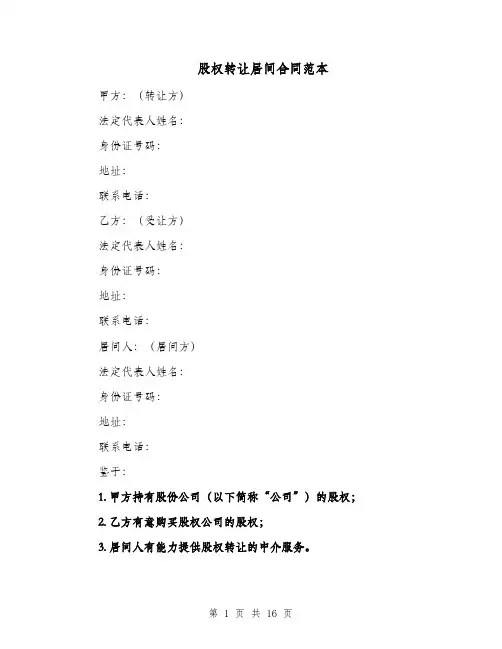 股权转让居间合同范本

甲方：（转让方）

法定代表人姓名：

身份证号码：

地址：

联系电话：

乙方：（受让方）

法定代表人姓名：

身份证号码：

地址：

联系电话：

居间人：（居间方）

法定代表人姓名：

身份证号码：

地址：

联系电话：

鉴于：

1. 甲方持有股份公司（以下简称“公司”）的股权；

2. 乙方有意购买股权公司的股权；

3. 居间人有能力提供股权转让的中介服务。

第 1 页 共 16 页